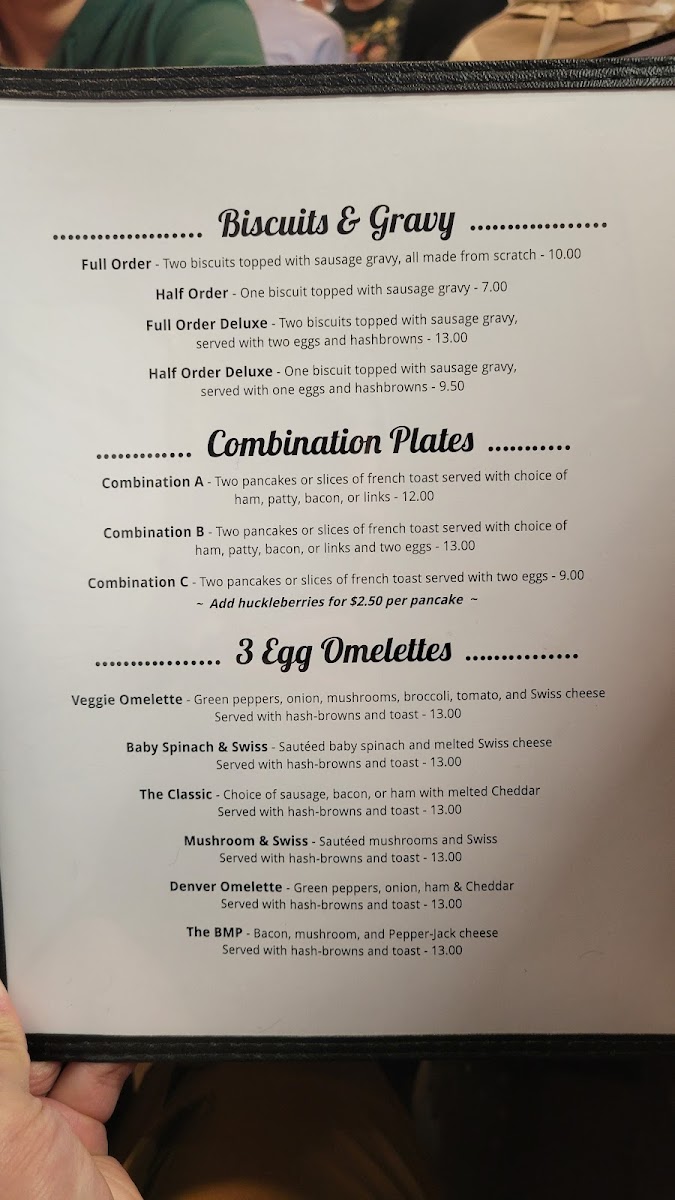 Biscuits & Gravy

Full Order - Two biscuits topped with sausage gravy, all made from scratch - 10.00

Half Order - One biscuit topped with sausage gravy - 7.00

Full Order Deluxe - Two biscuits topped with sausage gravy, served with two eggs and hashbrowns - 13.00

Half Order Deluxe - One biscuit topped with sausage gravy, served with one eggs and hashbrowns - 9.50

Combination Plates

Combination A - Two pancakes or slices of french toast served with choice of ham, patty, bacon, or links - 12.00

Combination B - Two pancakes or slices of french toast served with choice of ham, patty, bacon, or links and two eggs - 13.00

Combination C - Two pancakes or slices of french toast served with two eggs - 9.00
~ Add huckleberries for $2.50 per pancake ~

3 Egg Omelettes

Veggie Omelette - Green peppers, onion, mushrooms, broccoli, tomato, and Swiss cheese
Served with hash-browns and toast - 13.00

Baby Spinach & Swiss - Sautéed baby spinach and melted Swiss cheese
Served with hash-browns and toast - 13.00

The Classic - Choice of sausage, bacon, or ham with melted Cheddar
Served with hash-browns and toast - 13.00

Mushroom & Swiss - Sautéed mushrooms and Swiss
Served with hash-browns and toast - 13.00

Denver Omelette - Green peppers, onion, ham & Cheddar
Served with hash-browns and toast - 13.00

The BMP - Bacon, mushroom, and Pepper-Jack cheese
Served with hash-browns and toast - 13.00